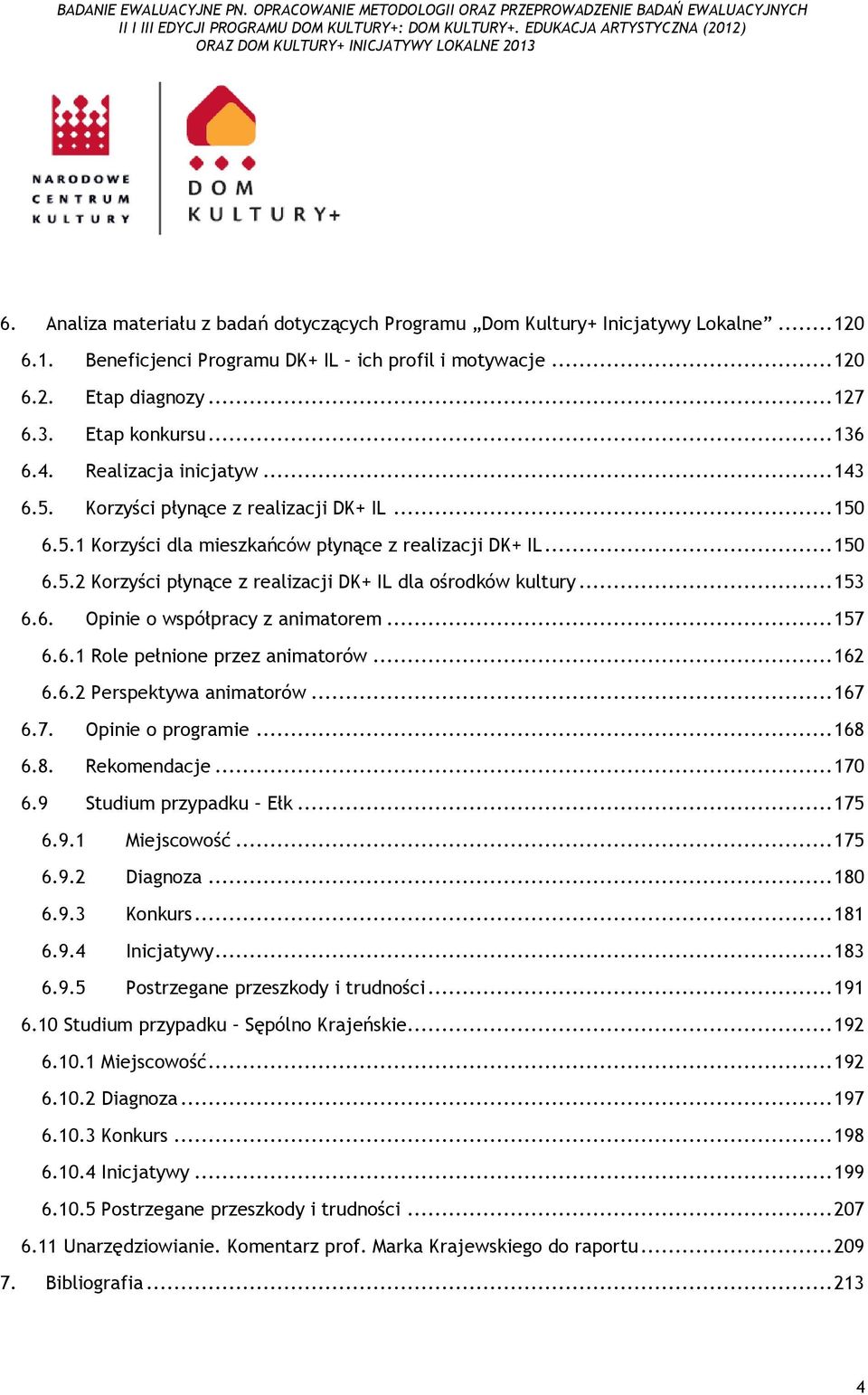 BADANIE EWALUACYJNE PN. OPRACOWANIE METODOLOGII ORAZ PRZEPROWADZENIE BADAŃ EWALUACYJNYCH II I III EDYCJI PROGRAMU DOM KULTURY+: DOM KULTURY+. EDUKACJA ARTYSTYCZNA (2012) ORAZ DOM KULTURY+ INICJATYWY LOKALNE 2013

NARODOWE CENTRUM KULTURY

DOM KULTURY+

6. Analiza materiału z badań dotyczących Programu „Dom Kultury+ Inicjatywy Lokalne” ........120
6.1. Beneficjenci Programu DK+ IL – ich profil i motywacje ........120
6.2. Etap diagnozy ........127
6.3. Etap konkursu ........136
6.4. Realizacja inicjatyw ........143
6.5. Korzyści płynące z realizacji DK+ IL ........150
6.5.1 Korzyści dla mieszkańców płynące z realizacji DK+ IL ........150
6.5.2 Korzyści płynące z realizacji DK+ IL dla ośrodków kultury ........153
6.6. Opinie o współpracy z animatorem ........157
6.6.1 Role pełnione przez animatorów ........162
6.6.2 Perspektywa animatorów ........167
6.7. Opinie o programie ........168
6.8. Rekomendacje ........170
6.9 Studium przypadku – Ełk ........175
6.9.1 Miejscowość ........175
6.9.2 Diagnoza ........180
6.9.3 Konkurs ........181
6.9.4 Inicjatywy ........183
6.9.5 Postrzegane przeszkody i trudności ........191
6.10 Studium przypadku – Sępólno Krajeńskie ........192
6.10.1 Miejscowość ........192
6.10.2 Diagnoza ........197
6.10.3 Konkurs ........198
6.10.4 Inicjatywy ........199
6.10.5 Postrzegane przeszkody i trudności ........207
6.11 Unarzędziowianie. Komentarz prof. Marka Krajewskiego do raportu ........209
7. Bibliografia ........213

4